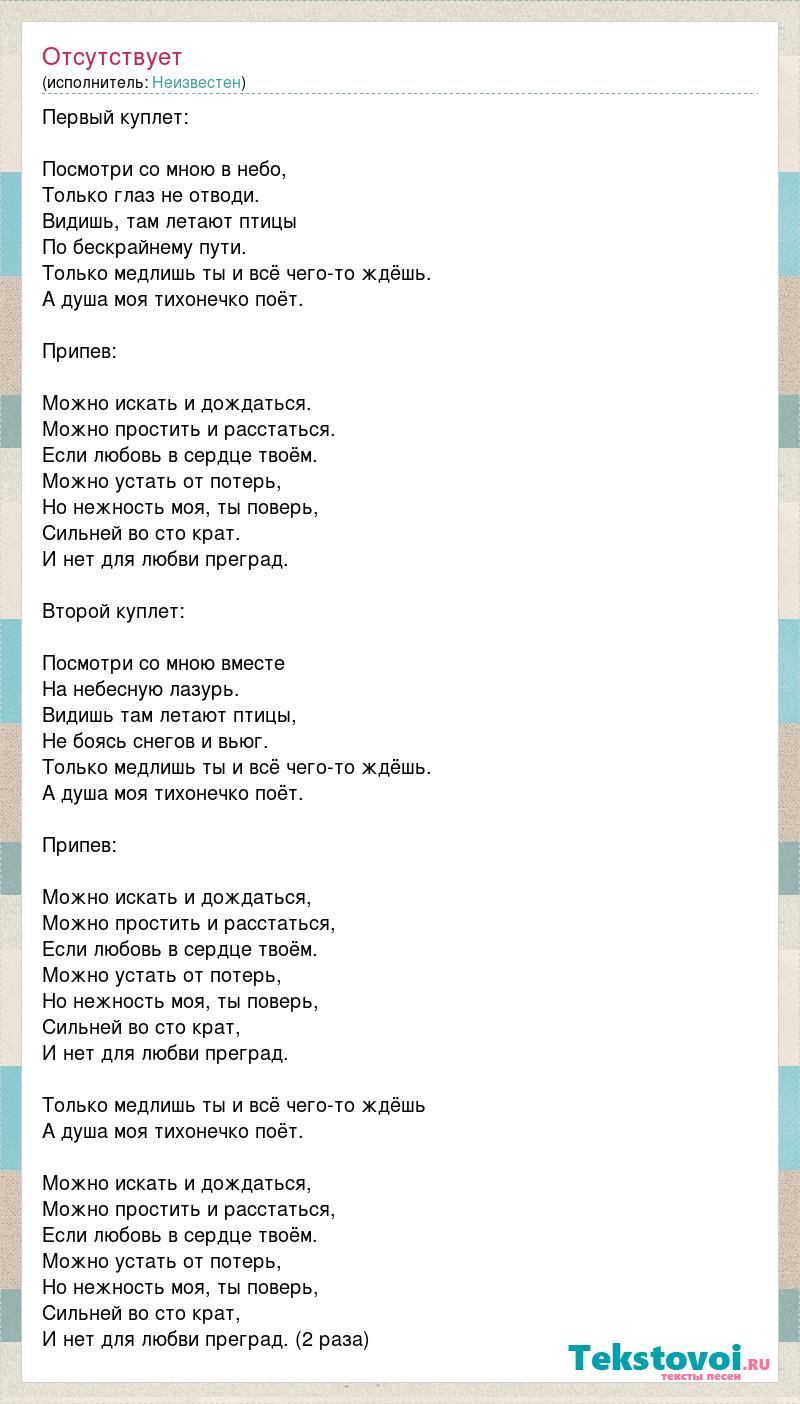 Отсутствует
(исполнитель: Неизвестен)

Первый куплет:

Посмотри со мною в небо,
Только глаз не отводи.
Видишь, там летают птицы
По бескрайнему пути.
Только медлишь ты и всё чего-то ждёшь.
А душа моя тихонечко поёт.

Припев:

Можно искать и дождаться.
Можно простить и расстаться.
Если любовь в сердце твоём.
Можно устать от потерь,
Но нежность моя, ты поверь,
Сильней во сто крат.
И нет для любви преград.

Второй куплет:

Посмотри со мною вместе
На небесную лазурь.
Видишь там летают птицы,
Не боясь снегов и вьюг.
Только медлишь ты и всё чего-то ждёшь.
А душа моя тихонечко поёт.

Припев:

Можно искать и дождаться,
Можно простить и расстаться,
Если любовь в сердце твоём.
Можно устать от потерь,
Но нежность моя, ты поверь,
Сильней во сто крат,
И нет для любви преград.

Только медлишь ты и всё чего-то ждёшь
А душа моя тихонечко поёт.

Можно искать и дождаться,
Можно простить и расстаться,
Если любовь в сердце твоём.
Можно устать от потерь,
Но нежность моя, ты поверь,
Сильней во сто крат,
И нет для любви преград. (2 раза)

Tekstovoi.ru
тексты песен